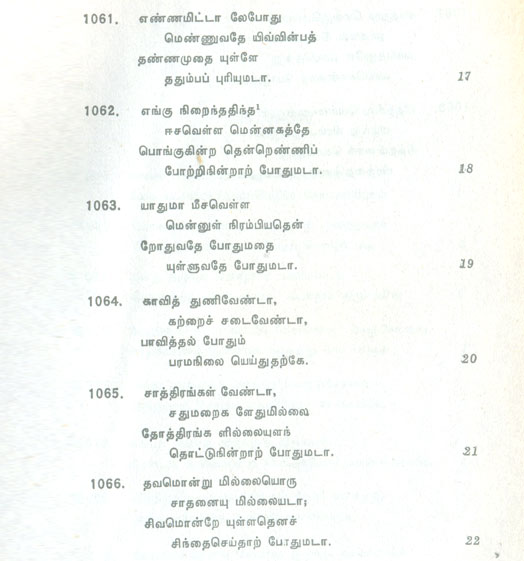 1061. எண்ணமிட்டா லேபோது
மெண்ணுவதே யிவ்வின்பத்
தண்ணமுதை யுள்ளே
ததும்பப் புரியுமடா. 17

1062. எங்கு நிறைந்ததிந்த$^1$
ஈசவெள்ள மென்னகத்தே
பொங்குகின்ற தென்றெண்ணிப்
போற்றிநின்றாற் போதுமடா. 18

1063. யாதுமா மீசவெள்ள
மென்னுள் நிரம்பியதென்
றோதுவதே போதுமதை
யுள்ளுவதே போதுமடா. 19

1064. காவித் துணிவேண்டா,
கற்றைச் சடைவேண்டா,
பாவித்தல் போதும்
பரமநிலை யெய்துதற்கே. 20

1065. சாத்திரங்கள் வேண்டா,
சதுமறைக ளேதுமில்லை
தோத்திரங்க ளில்லையுளந்
தொட்டுநின்றாற் போதுமடா. 21

1066. தவமொன்று மில்லையொரு
சாதனையு மில்லையடா;
சிவமொன்றே யுள்ளதெனச்
சிந்தைசெய்தாற் போதுமடா. 22